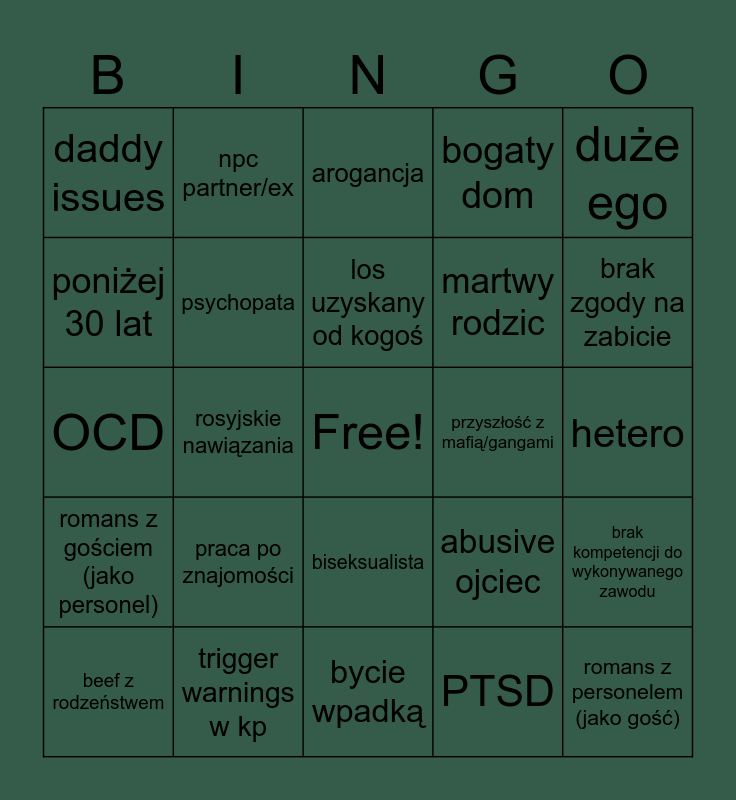 | B | I | N | G | O |
|---|---|---|---|---|
| daddy issues | npc partner/ex | arogancja | bogaty dom | duże ego |
| poniżej 30 lat | psychopata | los uzyskany od kogoś | martwy rodzic | brak zgody na zabicie |
| OCD | rosyjskie nawiązania | Free! | przyszłość z mafią/gangami | hetero |
| romans z gościem (jako personel) | praca po znajomości | biseksualista | abusive ojciec | brak kompetencji do wykonywanego zawodu |
| beef z rodzeństwem | trigger warnings w kp | bycie wpadką | PTSD | romans z personelem (jako gość) |